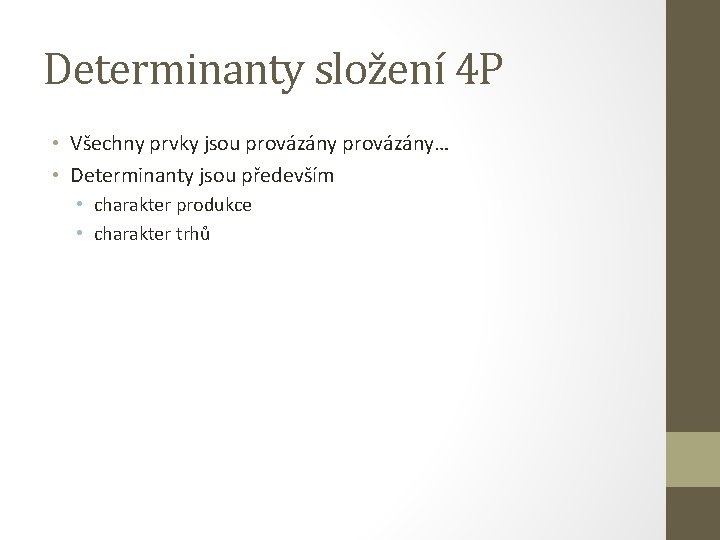 Determinanty složení 4P

• Všechny prvky jsou provázány provázány…
• Determinanty jsou především
• charakter produkce
• charakter trhů